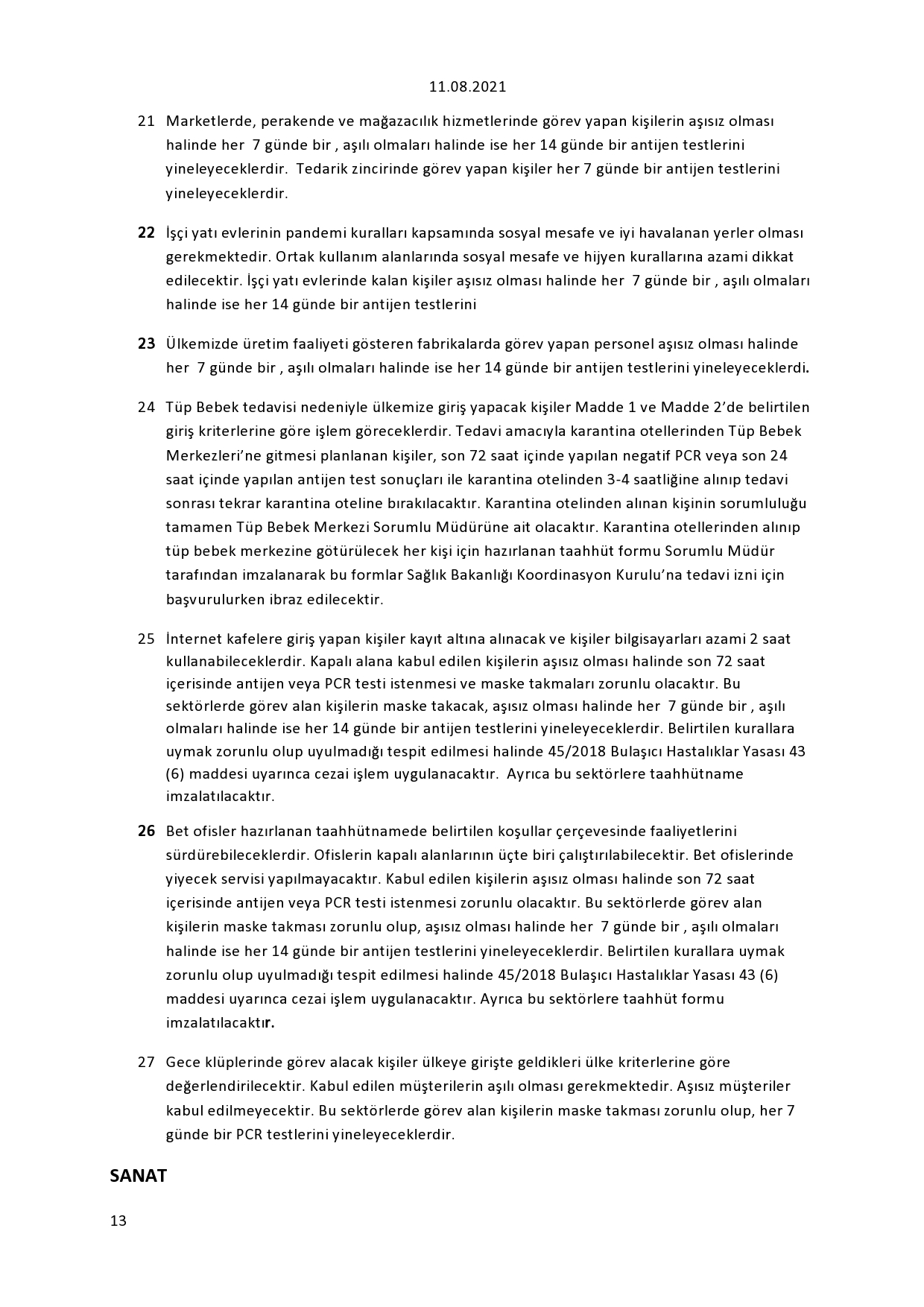 11.08.2021

21 Marketlerde, perakende ve mağazacılık hizmetlerinde görev yapan kişilerin aşısız olması halinde her 7 günde bir , aşılı olmaları halinde ise her 14 günde bir antijen testlerini yineleyeceklerdir. Tedarik zincirinde görev yapan kişiler her 7 günde bir antijen testlerini yineleyeceklerdir.

22 İşçi yatı evlerinin pandemi kuralları kapsamında sosyal mesafe ve iyi havalanan yerler olması gerekmektedir. Ortak kullanım alanlarında sosyal mesafe ve hijyen kurallarına azami dikkat edilecektir. İşçi yatı evlerinde kalan kişiler aşısız olması halinde her 7 günde bir , aşılı olmaları halinde ise her 14 günde bir antijen testlerini

23 Ülkemizde üretim faaliyeti gösteren fabrikalarda görev yapan personel aşısız olması halinde her 7 günde bir , aşılı olmaları halinde ise her 14 günde bir antijen testlerini yineleyeceklerdi.

24 Tüp Bebek tedavisi nedeniyle ülkemize giriş yapacak kişiler Madde 1 ve Madde 2'de belirtilen giriş kriterlerine göre işlem göreceklerdir. Tedavi amacıyla karantina otellerinden Tüp Bebek Merkezleri'ne gitmesi planlanan kişiler, son 72 saat içinde yapılan negatif PCR veya son 24 saat içinde yapılan antijen test sonuçları ile karantina otelinden 3-4 saatliğine alınıp tedavi sonrası tekrar karantina oteline bırakılacaktır. Karantina otelinden alınan kişinin sorumluluğu tamamen Tüp Bebek Merkezi Sorumlu Müdürüne ait olacaktır. Karantina otellerinden alınıp tüp bebek merkezine götürülecek her kişi için hazırlanan taahhüt formu Sorumlu Müdür tarafından imzalanarak bu formlar Sağlık Bakanlığı Koordinasyon Kurulu'na tedavi izni için başvurulurken ibraz edilecektir.

25 İnternet kafelere giriş yapan kişiler kayıt altına alınacak ve kişiler bilgisayarları azami 2 saat kullanabileceklerdir. Kapalı alana kabul edilen kişilerin aşısız olması halinde son 72 saat içerisinde antijen veya PCR testi istenmesi ve maske takmaları zorunlu olacaktır. Bu sektörlerde görev alan kişilerin maske takacak, aşısız olması halinde her 7 günde bir , aşılı olmaları halinde ise her 14 günde bir antijen testlerini yineleyeceklerdir. Belirtilen kurallara uymak zorunlu olup uyulmadığı tespit edilmesi halinde 45/2018 Bulaşıcı Hastalıklar Yasası 43 (6) maddesi uyarınca cezai işlem uygulanacaktır. Ayrıca bu sektörlere taahhütname imzalatılacaktır.

26 Bet ofisler hazırlanan taahhütnamede belirtilen koşullar çerçevesinde faaliyetlerini sürdürebileceklerdir. Ofislerin kapalı alanlarının üçte biri çalıştırılabilecektir. Bet ofislerinde yiyecek servisi yapılmayacaktır. Kabul edilen kişilerin aşısız olması halinde son 72 saat içerisinde antijen veya PCR testi istenmesi zorunlu olacaktır. Bu sektörlerde görev alan kişilerin maske takması zorunlu olup, aşısız olması halinde her 7 günde bir , aşılı olmaları halinde ise her 14 günde bir antijen testlerini yineleyeceklerdir. Belirtilen kurallara uymak zorunlu olup uyulmadığı tespit edilmesi halinde 45/2018 Bulaşıcı Hastalıklar Yasası 43 (6) maddesi uyarınca cezai işlem uygulanacaktır. Ayrıca bu sektörlere taahhüt formu imzalatılacaktır.

27 Gece klüplerinde görev alacak kişiler ülkeye girişte geldikleri ülke kriterlerine göre değerlendirilecektir. Kabul edilen müşterilerin aşılı olması gerekmektedir. Aşısız müşteriler kabul edilmeyecektir. Bu sektörlerde görev alan kişilerin maske takması zorunlu olup, her 7 günde bir PCR testlerini yineleyeceklerdir.

SANAT

13